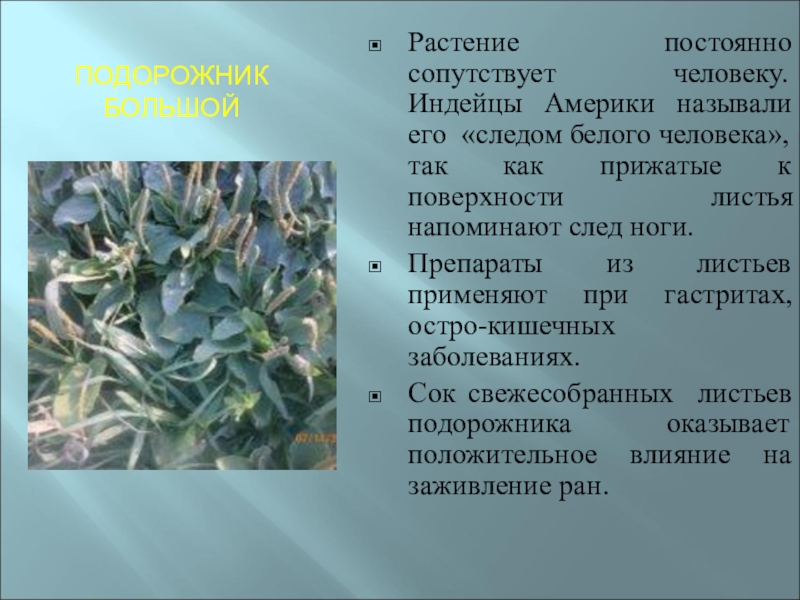 ПОДОРОЖНИК БОЛЬШОЙ

Растение постоянно сопутствует человеку. Индейцы Америки называли его «следом белого человека», так как прижатые к поверхности листья напоминают след ноги.

Препараты из листьев применяют при гастритах, остро-кишечных заболеваниях.

Сок свежесобранных листьев подорожника оказывает положительное влияние на заживление ран.